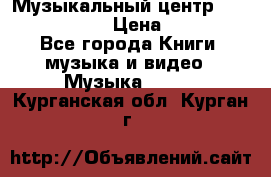 Музыкальный центр
Цена
Все города Книги музыка и видео
Музыка
Курганская обл Курган г
http://Объявлений.сайт